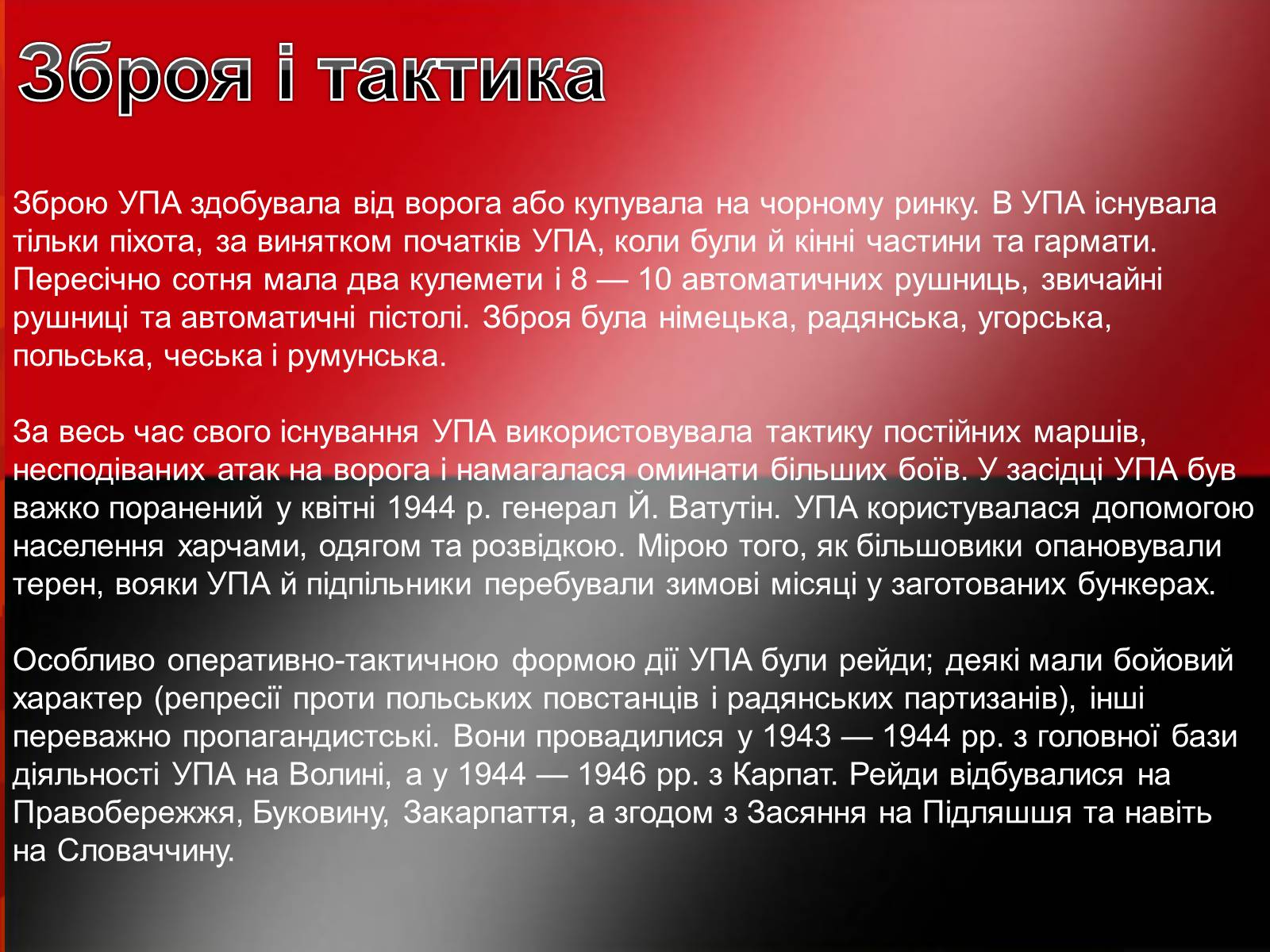 Зброя і тактика

Зброю УПА здобувала від ворога або купувала на чорному ринку. В УПА існувала тільки піхота, за винятком початків УПА, коли були й кінні частини та гармати. Пересічно сотня мала два кулемети і 8 — 10 автоматичних рушниць, звичайні рушниці та автоматичні пістолі. Зброя була німецька, радянська, угорська, польська, чеська і румунська.

За весь час свого існування УПА використовувала тактику постійних маршів, несподіваних атак на ворога і намагалася оминати більших боїв. У засідці УПА був важко поранений у квітні 1944 р. генерал Й. Ватутін. УПА користувалася допомогою населення харчами, одягом та розвідкою. Мірою того, як більшовики опановували терен, вояки УПА й підпільники перебували зимові місяці у заготованих бункерах.

Особливо оперативно-тактичною формою дії УПА були рейди; деякі мали бойовий характер (репресії проти польських повстанців і радянських партизанів), інші переважно пропагандистські. Вони провадилися у 1943 — 1944 рр. з головної бази діяльності УПА на Волині, а у 1944 — 1946 рр. з Карпат. Рейди відбувалися на Правобережжя, Буковину, Закарпаття, а згодом з Засяння на Підляшшя та навіть на Словаччину.